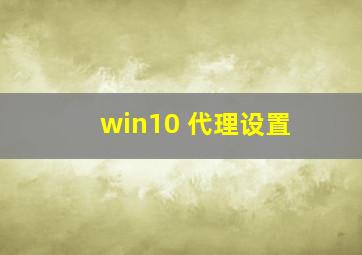 win10 代理设置